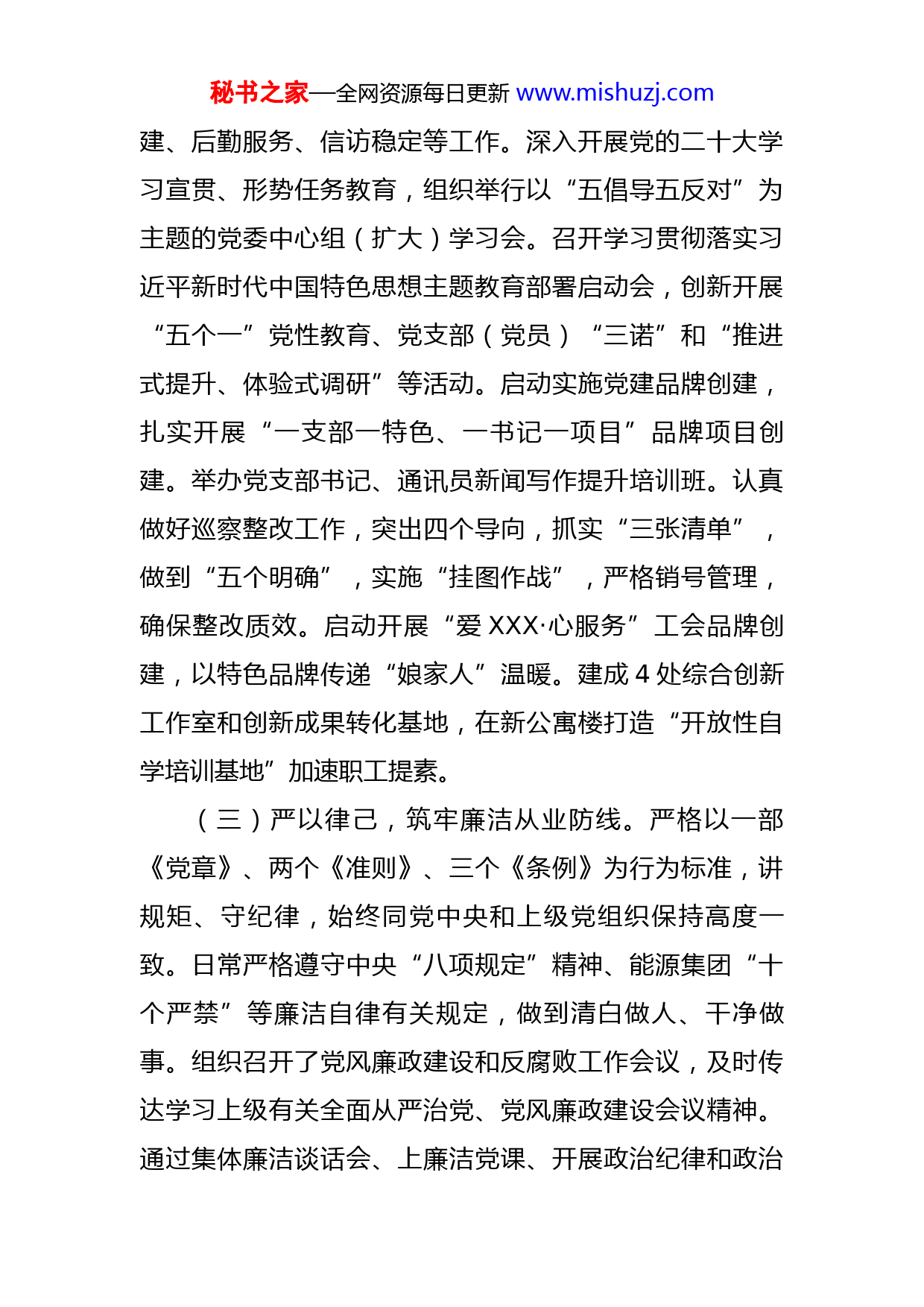 秘书之家—全网资源每日更新 www.mishuzj.com

建、后勤服务、信访稳定等工作。深入开展党的二十大学习宣贯、形势任务教育，组织举行以“五倡导五反对”为主题的党委中心组（扩大）学习会。召开学习贯彻落实习近平新时代中国特色思想主题教育部署启动会，创新开展“五个一”党性教育、党支部（党员）“三诺”和“推进式提升、体验式调研”等活动。启动实施党建品牌创建，扎实开展“一支部一特色、一书记一项目”品牌项目创建。举办党支部书记、通讯员新闻写作提升培训班。认真做好巡察整改工作，突出四个导向，抓实“三张清单”，做到“五个明确”，实施“挂图作战”，严格销号管理，确保整改质效。启动开展“爱 XXX·心服务”工会品牌创建，以特色品牌传递“娘家人”温暖。建成 4 处综合创新工作室和创新成果转化基地，在新公寓楼打造“开放性自学培训基地”加速职工提素。

（三）严以律己，筑牢廉洁从业防线。严格以一部《党章》、两个《准则》、三个《条例》为行为标准，讲规矩、守纪律，始终同党中央和上级党组织保持高度一致。日常严格遵守中央“八项规定”精神、能源集团“十个严禁”等廉洁自律有关规定，做到清白做人、干净做事。组织召开了党风廉政建设和反腐败工作会议，及时传达学习上级有关全面从严治党、党风廉政建设会议精神。通过集体廉洁谈话会、上廉洁党课、开展政治纪律和政治